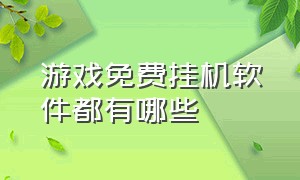 游戏免费挂机软件都有哪些